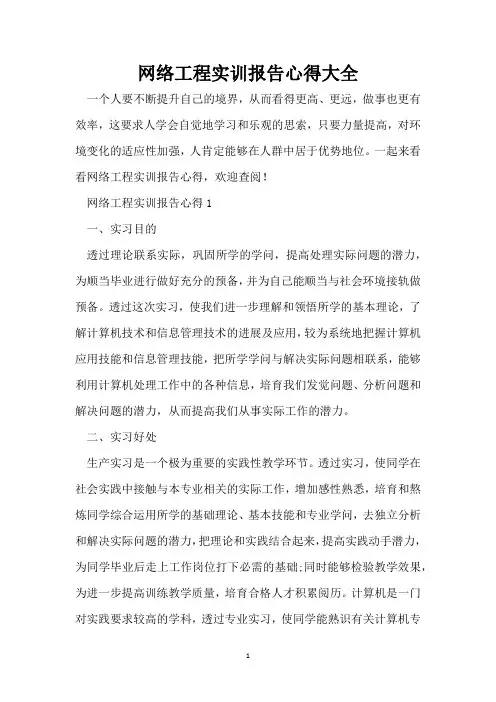 网络工程实训报告心得大全

一个人要不断提升自己的境界，从而看得更高、更远，做事也更有效率，这要求人学会自觉地学习和乐观的思索，只要力量提高，对环境变化的适应性加强，人肯定能够在人群中居于优势地位。一起来看看网络工程实训报告心得，欢迎查阅！

网络工程实训报告心得 1

一、实习目的

透过理论联系实际，巩固所学的学问，提高处理实际问题的潜力，为顺当毕业进行做好充分的预备，并为自己能顺当与社会环境接轨做预备。透过这次实习，使我们进一步理解和领悟所学的基本理论，了解计算机技术和信息管理技术的进展及应用，较为系统地把握计算机应用技能和信息管理技能，把所学学问与解决实际问题相联系，能够利用计算机处理工作中的各种信息，培育我们发觉问题、分析问题和解决问题的潜力，从而提高我们从事实际工作的潜力。

二、实习好处

生产实习是一个极为重要的实践性教学环节。透过实习，使同学在社会实践中接触与本专业相关的实际工作，增加感性熟悉，培育和熬炼同学综合运用所学的基础理论、基本技能和专业学问，去独立分析和解决实际问题的潜力，把理论和实践结合起来，提高实践动手潜力，为同学毕业后走上工作岗位打下必需的基础；同时能够检验教学效果，为进一步提高训练教学质量，培育合格人才积累阅历。计算机是一门对实践要求较高的学科，透过专业实习，使同学能熟识有关计算机专

1